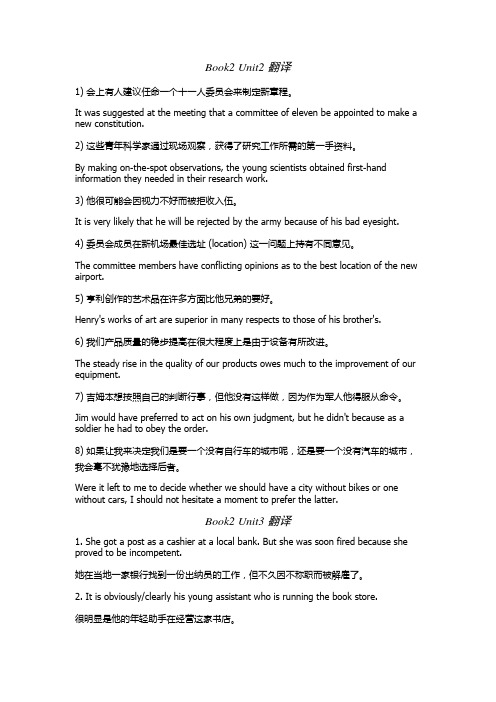 Book2 Unit2 翻译

1) 会上有人建议任命一个十一人委员会来制定新章程。

It was suggested at the meeting that a committee of eleven be appointed to make a new constitution.

2) 这些青年科学家通过现场观察，获得了研究工作所需的第一手资料。

By making on-the-spot observations, the young scientists obtained first-hand information they needed in their research work.

3) 他很可能会因视力不好而被拒收入伍。

It is very likely that he will be rejected by the army because of his bad eyesight.

4) 委员会成员在新机场最佳选址 (location) 这一问题上持有不同意见。

The committee members have conflicting opinions as to the best location of the new airport.

5) 亨利创作的艺术品在许多方面比他兄弟的要好。

Henry's works of art are superior in many respects to those of his brother's.

6) 我们产品质量的稳步提高在很大程度上是由于设备有所改进。

The steady rise in the quality of our products owes much to the improvement of our equipment.

7) 吉姆本想按照自己的判断行事，但他没有这样做，因为作为军人他得服从命令。

Jim would have preferred to act on his own judgment, but he didn't because as a soldier he had to obey the order.

8) 如果让我来决定我们是要一个没有自行车的城市呢，还是要一个没有汽车的城市，我会毫不犹豫地选择后者。

Were it left to me to decide whether we should have a city without bikes or one without cars, I should not hesitate a moment to prefer the latter.

Book2 Unit3 翻译

1. She got a post as a cashier at a local bank. But she was soon fired because she proved to be incompetent.

她在当地一家银行找到一份出纳员的工作，但不久因不称职而被解雇了。

2. It is obviously/clearly his young assistant who is running the book store.

很明显是他的年轻助手在经营这家书店。